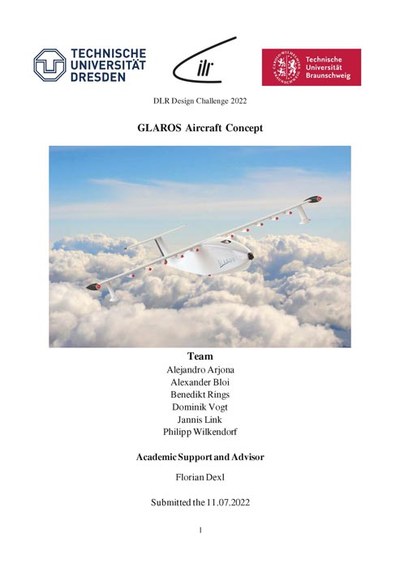 TECHNISCHE UNIVERSITÄT DRESDEN

ilr

Technische Universität Braunschweig

DLR Design Challenge 2022

GLAROS Aircraft Concept

Team
Alejandro Arjona
Alexander Bloi
Benedikt Rings
Dominik Vogt
Jannis Link
Philipp Wilkendorf

Academic Support and Advisor

Florian Dexl

Submitted the 11.07.2022

1